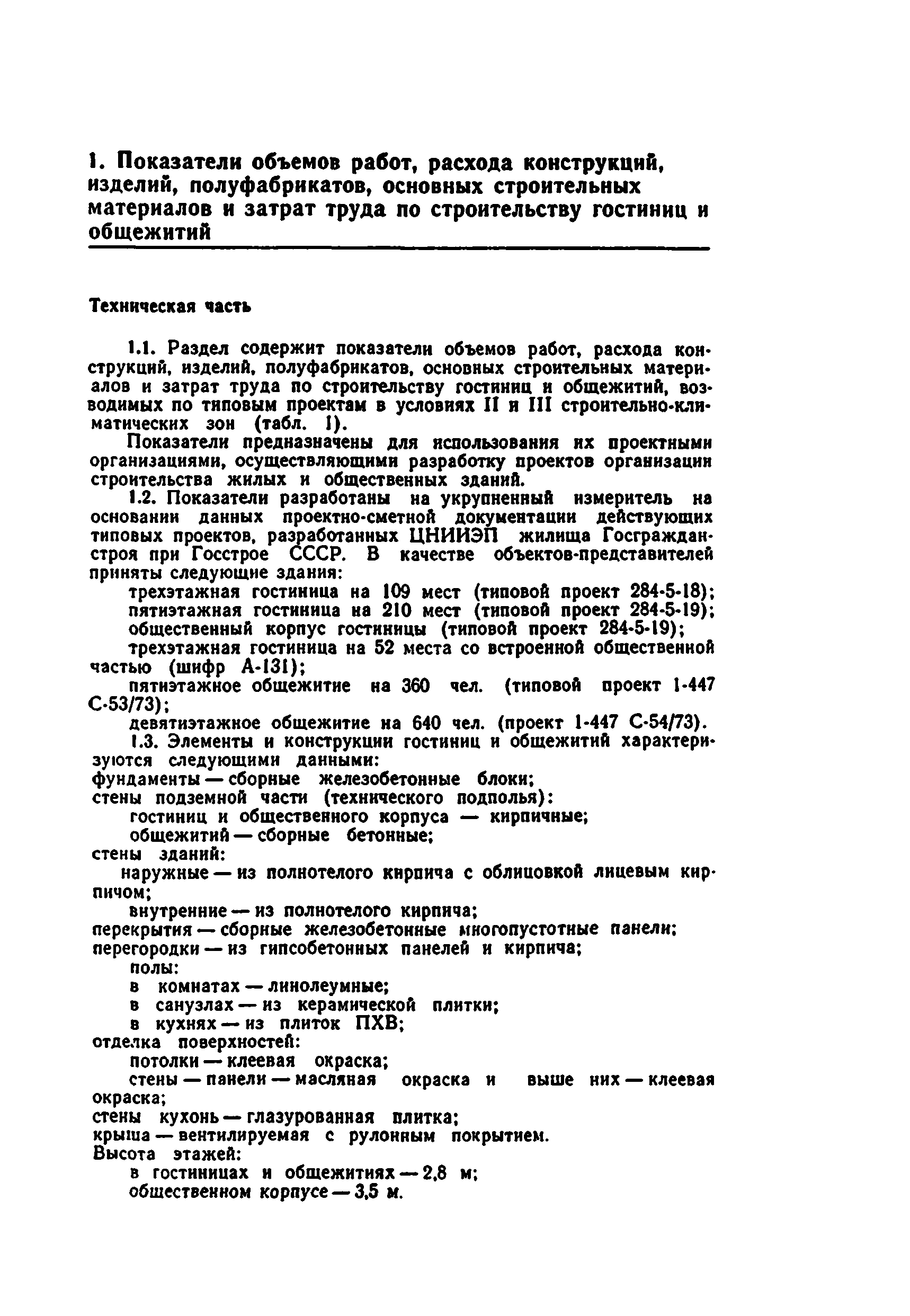 1. Показатели объемов работ, расхода конструкций, изделий, полуфабрикатов, основных строительных материалов и затрат труда по строительству гостиниц и общежитий

Техническая часть

1.1. Раздел содержит показатели объемов работ, расхода конструкций, изделий, полуфабрикатов, основных строительных материалов и затрат труда по строительству гостиниц и общежитий, возводимых по типовым проектам в условиях II и III строительно-климатических зон (табл. 1).

Показатели предназначены для использования их проектными организациями, осуществляющими разработку проектов организации строительства жилых и общественных зданий.

1.2. Показатели разработаны на укрупненный измеритель на основании данных проектно-сметной документации действующих типовых проектов, разработанных ЦНИИЭП жилища Госгражданстроя при Госстрое СССР. В качестве объектов-представителей приняты следующие здания:

трехэтажная гостиница на 109 мест (типовой проект 284-5-18);

пятиэтажная гостиница на 210 мест (типовой проект 284-5-19);

общественный корпус гостиницы (типовой проект 284-5-19);

трехэтажная гостиница на 52 места со встроенной общественной частью (шифр А-131);

пятиэтажное общежитие на 360 чел. (типовой проект 1-447 С-53/73);

девятиэтажное общежитие на 640 чел. (проект 1-447 С-54/73).

1.3. Элементы и конструкции гостиниц и общежитий характеризуются следующими данными:

фундаменты — сборные железобетонные блоки;

стены подземной части (технического подполья):

гостиниц и общественного корпуса — кирпичные;

общежитий — сборные бетонные;

стены зданий:

наружные — из полнотелого кирпича с облицовкой лицевым кирпичом;

внутренние — из полнотелого кирпича;

перекрытия — сборные железобетонные многопустотные панели;

перегородки — из гипсобетонных панелей и кирпича;

полы:

в комнатах — линолеумные;

в санузлах — из керамической плитки;

в кухнях — из плиток ПХВ;

отделка поверхностей:

потолки — клеевая окраска;

стены — панели — масляная окраска и выше них — клеевая окраска;

стены кухонь — глазурованная плитка;

крыша — вентилируемая с рулонным покрытием.

Высота этажей:

в гостиницах и общежитиях — 2,8 м;

общественном корпусе — 3,5 м.